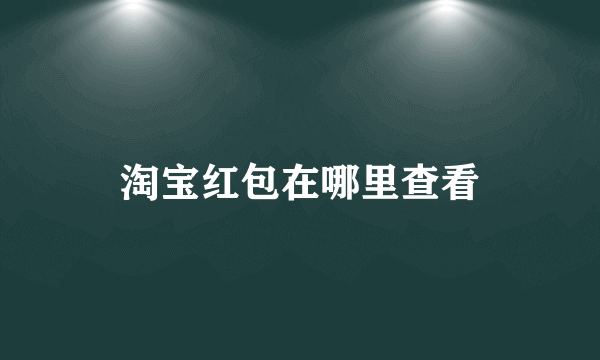 淘宝红包在哪里查看